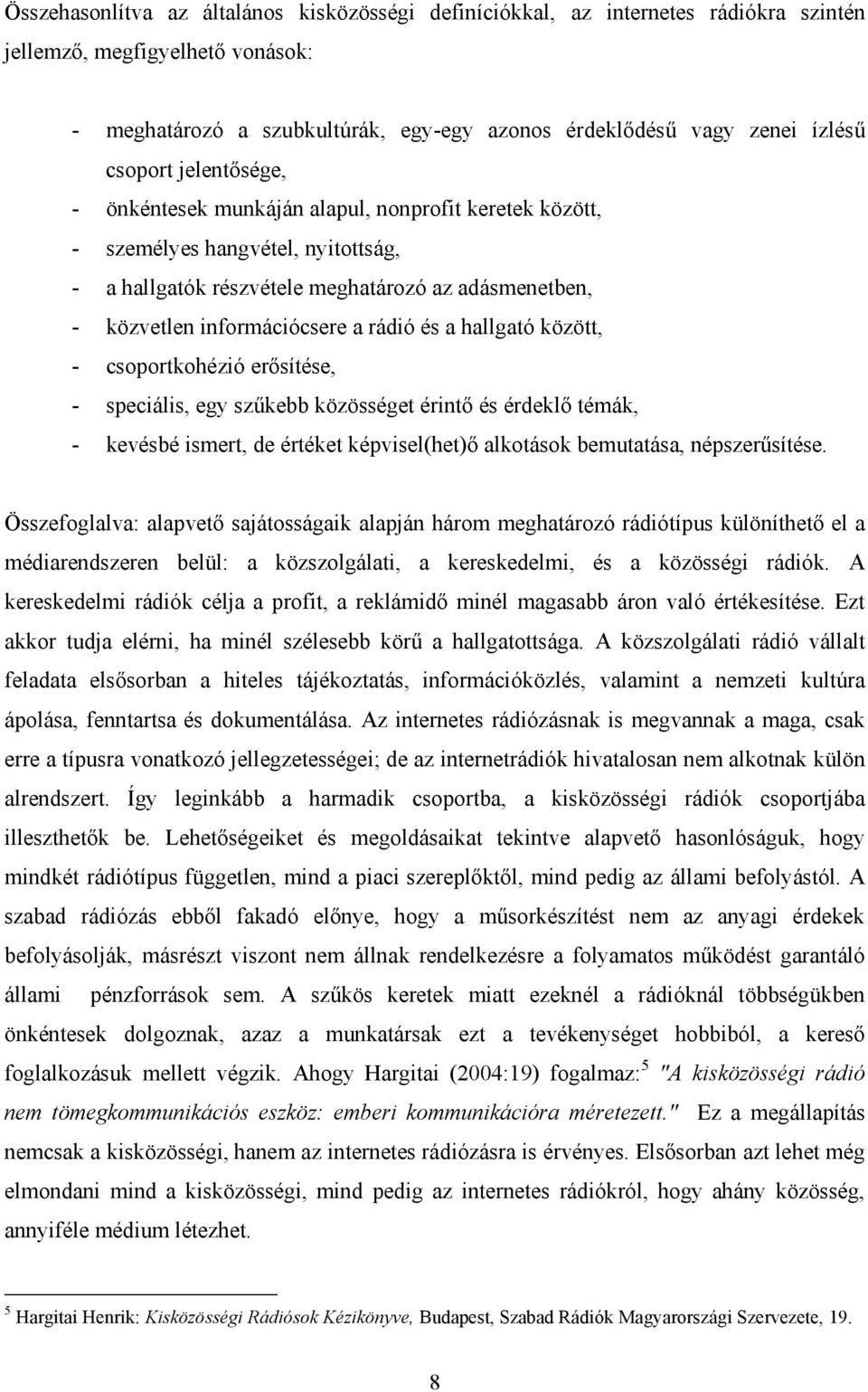 Összehasonlítva az általános kisközösségi definíciókkal, az internetes rádiókra szintén jellemző, megfigyelhető vonások:

- meghatározó a szubkultúrák, egy-egy azonos érdeklődésű vagy zenei ízlésű csoport jelentősége,
- önkéntesek munkáján alapul, nonprofit keretek között,
- személyes hangvétel, nyitottság,
- a hallgatók részvétele meghatározó az adásmenetben,
- közvetlen információcsere a rádió és a hallgató között,
- csoportkohézió erősítése,
- speciális, egy szűkebb közösséget érintő és érdeklő témák,
- kevésbé ismert, de értéket képvisel(het)ő alkotások bemutatása, népszerűsítése.

Összefoglalva: alapvető sajátosságaik alapján három meghatározó rádiótípus különíthető el a médiarendszeren belül: a közszolgálati, a kereskedelmi, és a közösségi rádiók. A kereskedelmi rádiók célja a profit, a reklámidő minél magasabb áron való értékesítése. Ezt akkor tudja elérni, ha minél szélesebb körű a hallgatottsága. A közszolgálati rádió vállalt feladata elsősorban a hiteles tájékoztatás, információközlés, valamint a nemzeti kultúra ápolása, fenntartsa és dokumentálása. Az internetes rádiózásnak is megvannak a maga, csak erre a típusra vonatkozó jellegzetességei; de az internetrádiók hivatalosan nem alkotnak külön alrendszert. Így leginkább a harmadik csoportba, a kisközösségi rádiók csoportjába illeszthetők be. Lehetőségeiket és megoldásaikat tekintve alapvető hasonlóságuk, hogy mindkét rádiótípus független, mind a piaci szereplőktől, mind pedig az állami befolyástól. A szabad rádiózás ebből fakadó előnye, hogy a műsorkészítést nem az anyagi érdekek befolyásolják, másrészt viszont nem állnak rendelkezésre a folyamatos működést garantáló állami pénzforrások sem. A szűkös keretek miatt ezeknél a rádióknál többségükben önkéntesek dolgoznak, azaz a munkatársak ezt a tevékenységet hobbiból, a kereső foglalkozásuk mellett végzik. Ahogy Hargitai (2004:19) fogalmaz:$^5$ "A kisközösségi rádió nem tömegkommunikációs eszköz: emberi kommunikációra méretezett." Ez a megállapítás nemcsak a kisközösségi, hanem az internetes rádiózásra is érvényes. Elsősorban azt lehet még elmondani mind a kisközösségi, mind pedig az internetes rádiókról, hogy ahány közösség, annyiféle médium létezhet.

$^5$ Hargitai Henrik: Kisközösségi Rádiósok Kézikönyve, Budapest, Szabad Rádiók Magyarországi Szervezete, 19.

8